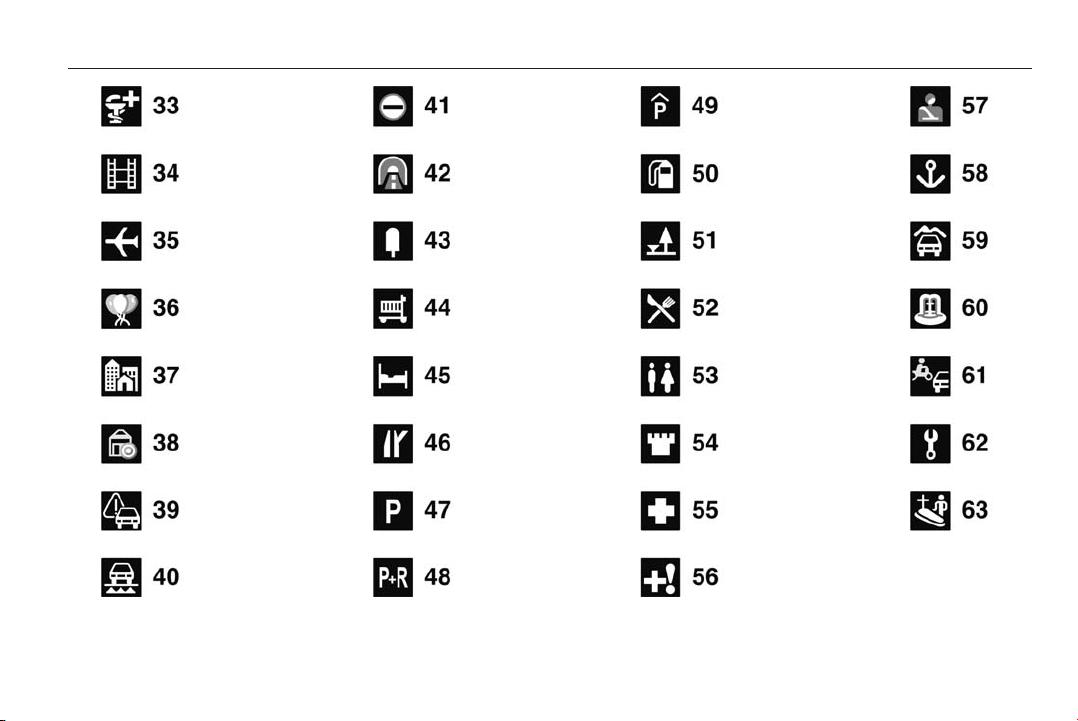 33
34
35
36
37
38
39
40

41
42
43
44
45
46
P 47
P+R 48

P 49
50
51
52
53
54
55
56

57
58
59
60
61
62
63